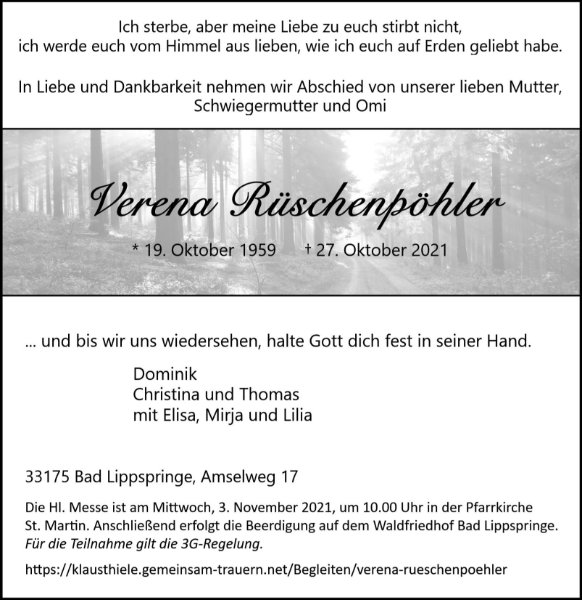 Ich sterbe, aber meine Liebe zu euch stirbt nicht, ich werde euch vom Himmel aus lieben, wie ich euch auf Erden geliebt habe.

In Liebe und Dankbarkeit nehmen wir Abschied von unserer lieben Mutter, Schwiegermutter und Omi

Verena Rüschenpöhler

* 19. Oktober 1959 † 27. Oktober 2021

... und bis wir uns wiedersehen, halte Gott dich fest in seiner Hand.

Dominik
Christina und Thomas
mit Elisa, Mirja und Lilia

33175 Bad Lippspringe, Amselweg 17

Die Hl. Messe ist am Mittwoch, 3. November 2021, um 10.00 Uhr in der Pfarrkirche St. Martin. Anschließend erfolgt die Beerdigung auf dem Waldfriedhof Bad Lippspringe. Für die Teilnahme gilt die 3G-Regelung.

https://klausthiele.gemeinsam-trauern.net/Begleiten/verena-rueschenpoehler